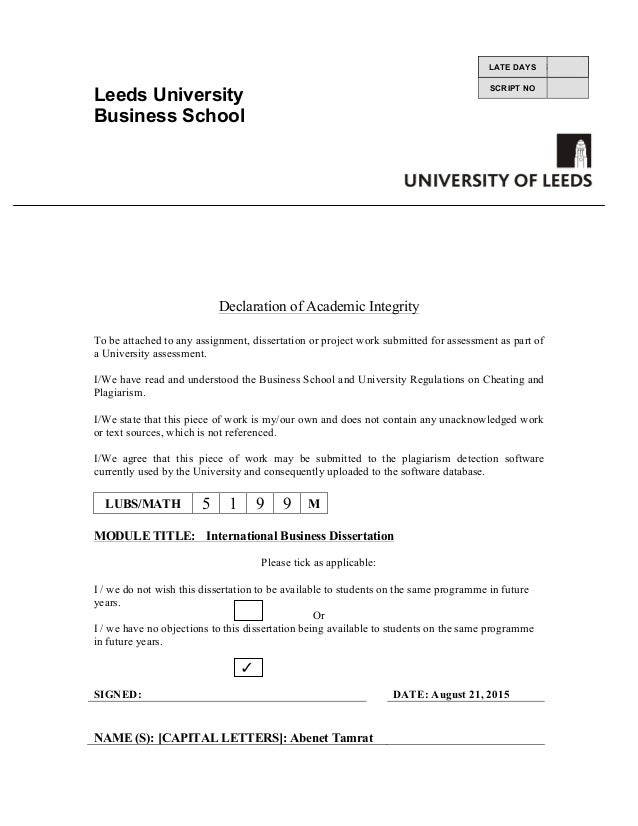 | LATE DAYS | |
|---|---|
| SCRIPT NO | |

Leeds University
Business School

UNIVERSITY OF LEEDS

Declaration of Academic Integrity

To be attached to any assignment, dissertation or project work submitted for assessment as part of a University assessment.

I/We have read and understood the Business School and University Regulations on Cheating and Plagiarism.

I/We state that this piece of work is my/our own and does not contain any unacknowledged work or text sources, which is not referenced.

I/We agree that this piece of work may be submitted to the plagiarism detection software currently used by the University and consequently uploaded to the software database.

| LUBS/MATH | 5 | 1 | 9 | 9 | M |
|---|---|---|---|---|---|

MODULE TITLE: International Business Dissertation

Please tick as applicable:

I / we do not wish this dissertation to be available to students on the same programme in future years.

Or

I / we have no objections to this dissertation being available to students on the same programme in future years.

✓

SIGNED:

DATE: August 21, 2015

NAME (S): [CAPITAL LETTERS]: Abenet Tamrat